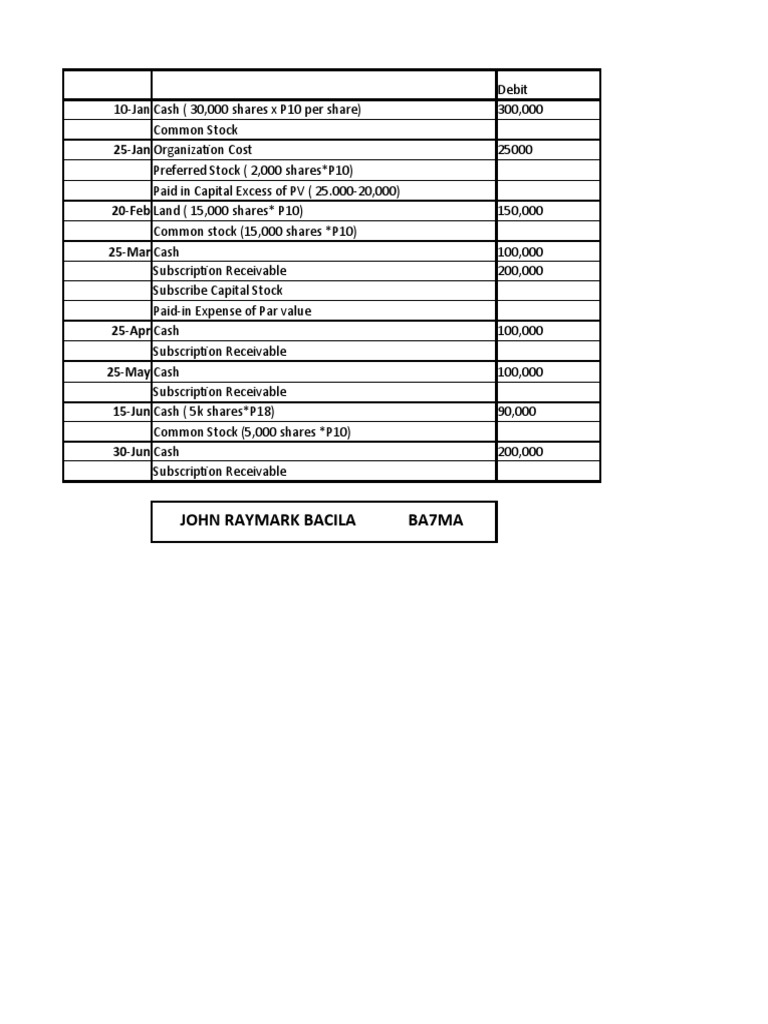 |  |  | Debit |
|---|---|---|
| 10-Jan | Cash ( 30,000 shares x P10 per share) | 300,000 |
|  | Common Stock |  |
| 25-Jan | Organization Cost | 25000 |
|  | Preferred Stock ( 2,000 shares*P10) |  |
|  | Paid in Capital Excess of PV ( 25.000-20,000) |  |
| 20-Feb | Land ( 15,000 shares* P10) | 150,000 |
|  | Common stock (15,000 shares *P10) |  |
| 25-Mar | Cash | 100,000 |
|  | Subscription Receivable | 200,000 |
|  | Subscribe Capital Stock |  |
|  | Paid-in Expense of Par value |  |
| 25-Apr | Cash | 100,000 |
|  | Subscription Receivable |  |
| 25-May | Cash | 100,000 |
|  | Subscription Receivable |  |
| 15-Jun | Cash ( 5k shares*P18) | 90,000 |
|  | Common Stock (5,000 shares *P10) |  |
| 30-Jun | Cash | 200,000 |
|  | Subscription Receivable |  |

JOHN RAYMARK BACILA BA7MA